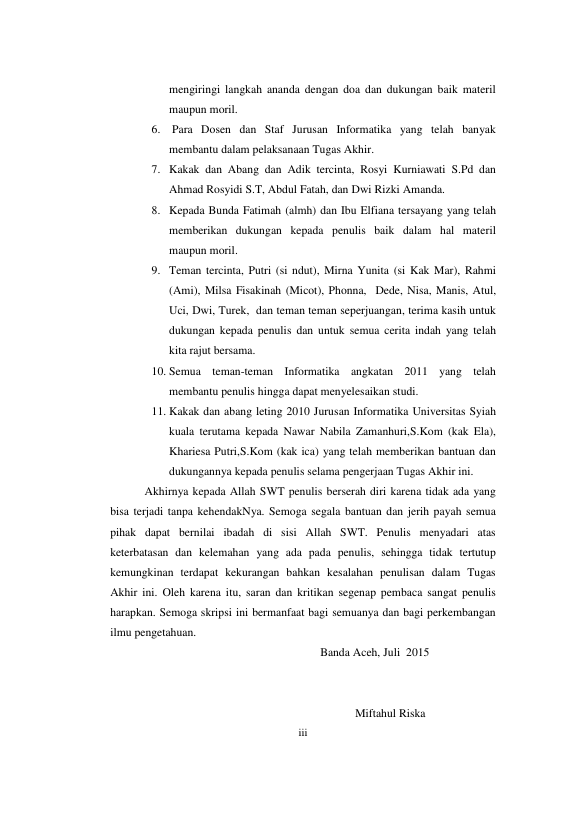 mengiringi langkah ananda dengan doa dan dukungan baik materil maupun moril.

6. Para Dosen dan Staf Jurusan Informatika yang telah banyak membantu dalam pelaksanaan Tugas Akhir.

7. Kakak dan Abang dan Adik tercinta, Rosyi Kurniawati S.Pd dan Ahmad Rosyidi S.T, Abdul Fatah, dan Dwi Rizki Amanda.

8. Kepada Bunda Fatimah (almh) dan Ibu Elfiana tersayang yang telah memberikan dukungan kepada penulis baik dalam hal materil maupun moril.

9. Teman tercinta, Putri (si ndut), Mirna Yunita (si Kak Mar), Rahmi (Ami), Milsa Fisakinah (Micot), Phonna, Dede, Nisa, Manis, Atul, Uci, Dwi, Turek, dan teman teman seperjuangan, terima kasih untuk dukungan kepada penulis dan untuk semua cerita indah yang telah kita rajut bersama.

10. Semua teman-teman Informatika angkatan 2011 yang telah membantu penulis hingga dapat menyelesaikan studi.

11. Kakak dan abang leting 2010 Jurusan Informatika Universitas Syiah kuala terutama kepada Nawar Nabila Zamanhuri,S.Kom (kak Ela), Khariesa Putri,S.Kom (kak ica) yang telah memberikan bantuan dan dukungannya kepada penulis selama pengerjaan Tugas Akhir ini.

Akhirnya kepada Allah SWT penulis berserah diri karena tidak ada yang bisa terjadi tanpa kehendakNya. Semoga segala bantuan dan jerih payah semua pihak dapat bernilai ibadah di sisi Allah SWT. Penulis menyadari atas keterbatasan dan kelemahan yang ada pada penulis, sehingga tidak tertutup kemungkinan terdapat kekurangan bahkan kesalahan penulisan dalam Tugas Akhir ini. Oleh karena itu, saran dan kritikan segenap pembaca sangat penulis harapkan. Semoga skripsi ini bermanfaat bagi semuanya dan bagi perkembangan ilmu pengetahuan.

Banda Aceh, Juli 2015

Miftahul Riska

iii